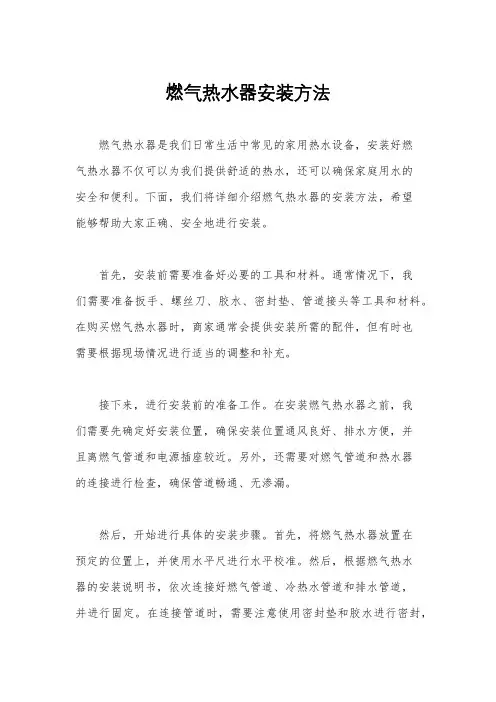 燃气热水器安装方法

燃气热水器是我们日常生活中常见的家用热水设备，安装好燃气热水器不仅可以为我们提供舒适的热水，还可以确保家庭用水的安全和便利。下面，我们将详细介绍燃气热水器的安装方法，希望能够帮助大家正确、安全地进行安装。

首先，安装前需要准备好必要的工具和材料。通常情况下，我们需要准备扳手、螺丝刀、胶水、密封垫、管道接头等工具和材料。在购买燃气热水器时，商家通常会提供安装所需的配件，但有时也需要根据现场情况进行适当的调整和补充。

接下来，进行安装前的准备工作。在安装燃气热水器之前，我们需要先确定好安装位置，确保安装位置通风良好、排水方便，并且离燃气管道和电源插座较近。另外，还需要对燃气管道和热水器的连接进行检查，确保管道畅通、无渗漏。

然后，开始进行具体的安装步骤。首先，将燃气热水器放置在预定的位置上，并使用水平尺进行水平校准。然后，根据燃气热水器的安装说明书，依次连接好燃气管道、冷热水管道和排水管道，并进行固定。在连接管道时，需要注意使用密封垫和胶水进行密封，